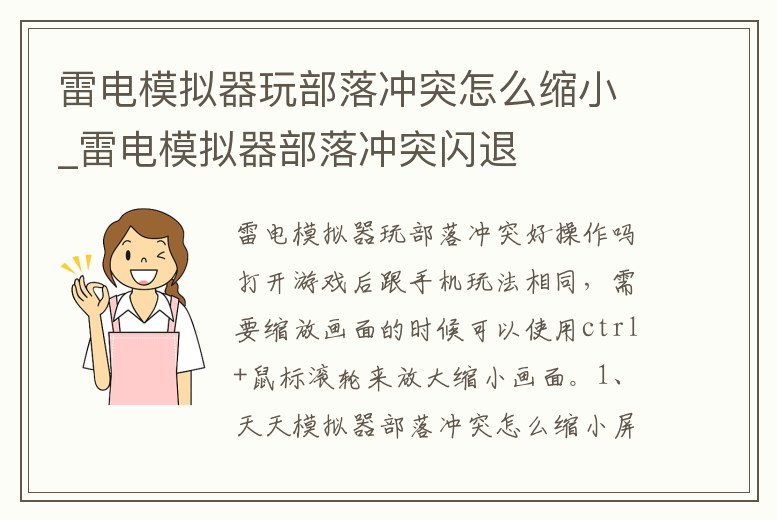 雷电模拟器玩部落冲突怎么缩小_雷电模拟器部落冲突闪退

雷电模拟器玩部落冲突好操作吗打开游戏后跟手机玩法相同，需要缩放画面的时候可以使用ctrl+鼠标滚轮来放大缩小画面。1、天天模拟器部落冲突怎么缩小屏